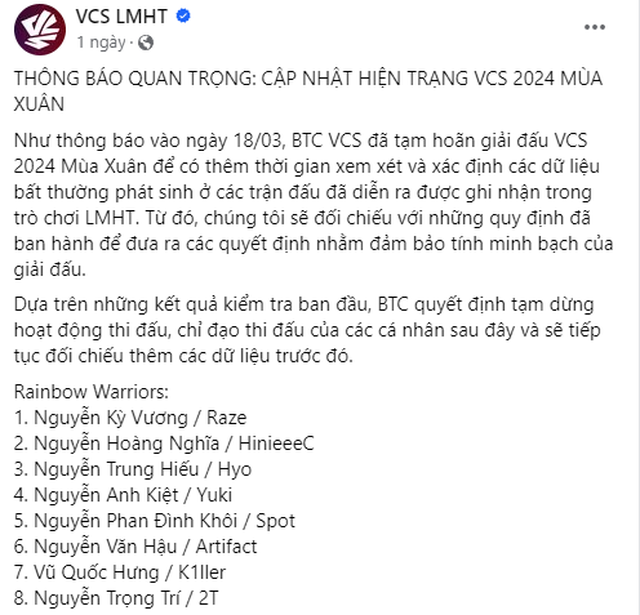 VCS LMHT
1 ngày ·
...

THÔNG BÁO QUAN TRỌNG: CẬP NHẬT HIỆN TRẠNG VCS 2024 MÙA XUÂN

Như thông báo vào ngày 18/03, BTC VCS đã tạm hoãn giải đấu VCS 2024 Mùa Xuân để có thêm thời gian xem xét và xác định các dữ liệu bất thường phát sinh ở các trận đấu đã diễn ra được ghi nhận trong trò chơi LMHT. Từ đó, chúng tôi sẽ đối chiếu với những quy định đã ban hành để đưa ra các quyết định nhằm đảm bảo tính minh bạch của giải đấu.

Dựa trên những kết quả kiểm tra ban đầu, BTC quyết định tạm dừng hoạt động thi đấu, chỉ đạo thi đấu của các cá nhân sau đây và sẽ tiếp tục đối chiếu thêm các dữ liệu trước đó.

Rainbow Warriors:
1. Nguyễn Kỳ Vương / Raze
2. Nguyễn Hoàng Nghĩa / HinieeeC
3. Nguyễn Trung Hiếu / Hyo
4. Nguyễn Anh Kiệt / Yuki
5. Nguyễn Phan Đình Khôi / Spot
6. Nguyễn Văn Hậu / Artifact
7. Vũ Quốc Hưng / K1ller
8. Nguyễn Trọng Trí / 2T